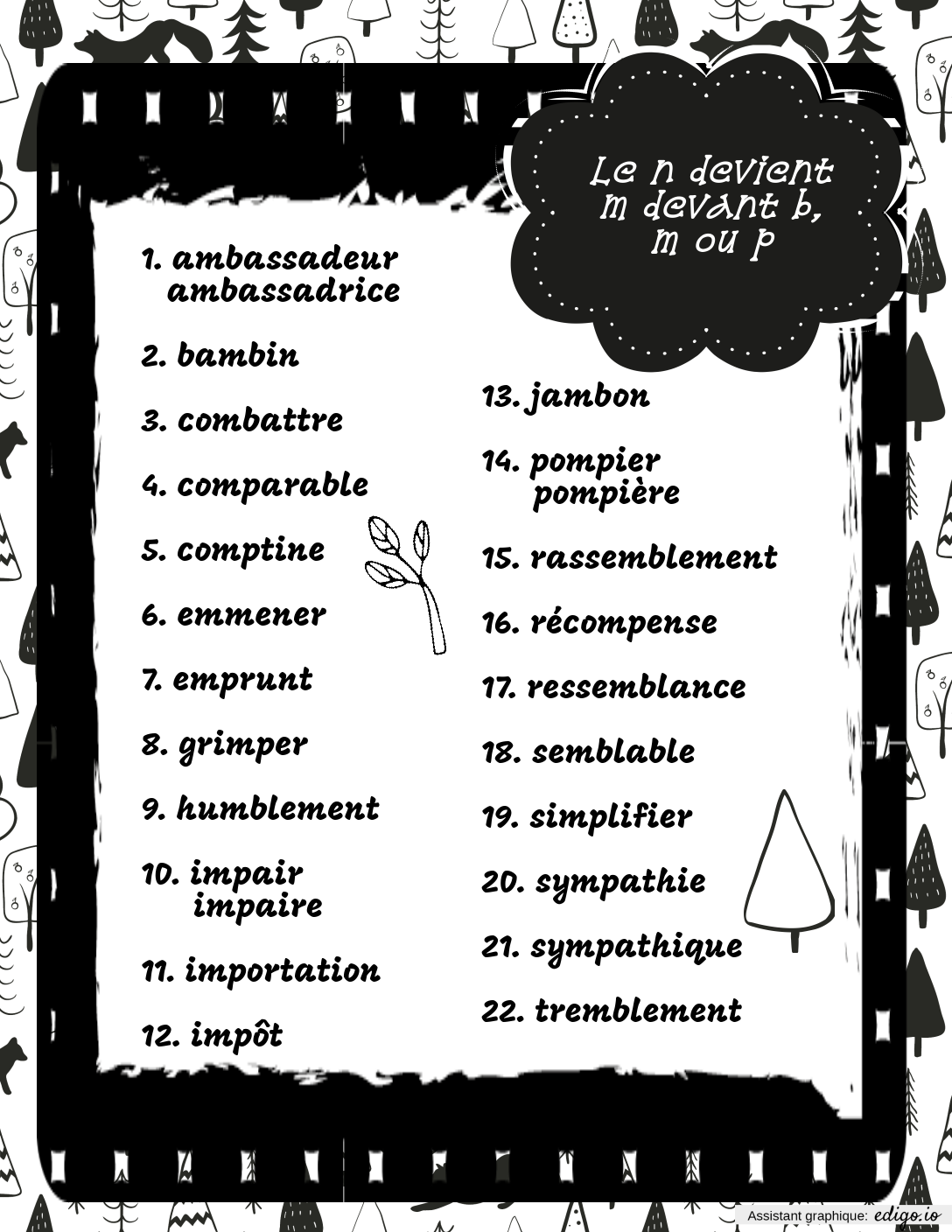 Le n devient m devant b, m ou p

1. ambassadeur
ambassadrice

2. bambin

3. combattre

4. comparable

5. comptine

6. emmener

7. emprunt

8. grimper

9. humblement

10. impair
impaire

11. importation

12. impôt

13. jambon

14. pompier
pompière

15. rassemblement

16. récompense

17. ressemblance

18. semblable

19. simplifier

20. sympathie

21. sympathique

22. tremblement

Assistant graphique: edigo.io